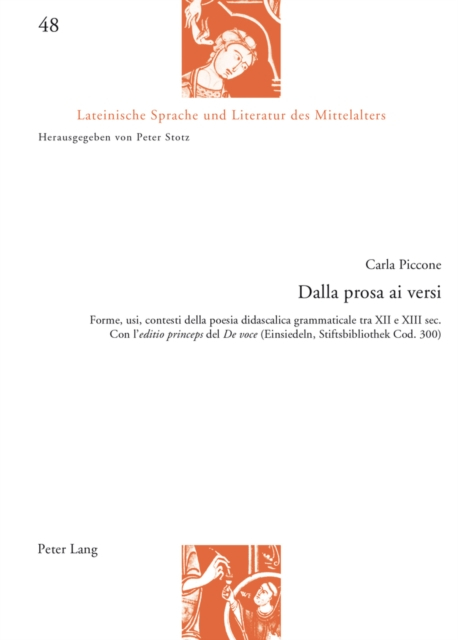 48

Lateinische Sprache und Literatur des Mittelalters

Herausgegeben von Peter Stotz

Carla Piccone

Dalla prosa ai versi

Forme, usi, contesti della poesia didascalica grammaticale tra XII e XIII sec. Con l'editio princeps del De voce (Einsiedeln, Stiftsbibliothek Cod. 300)

Peter Lang